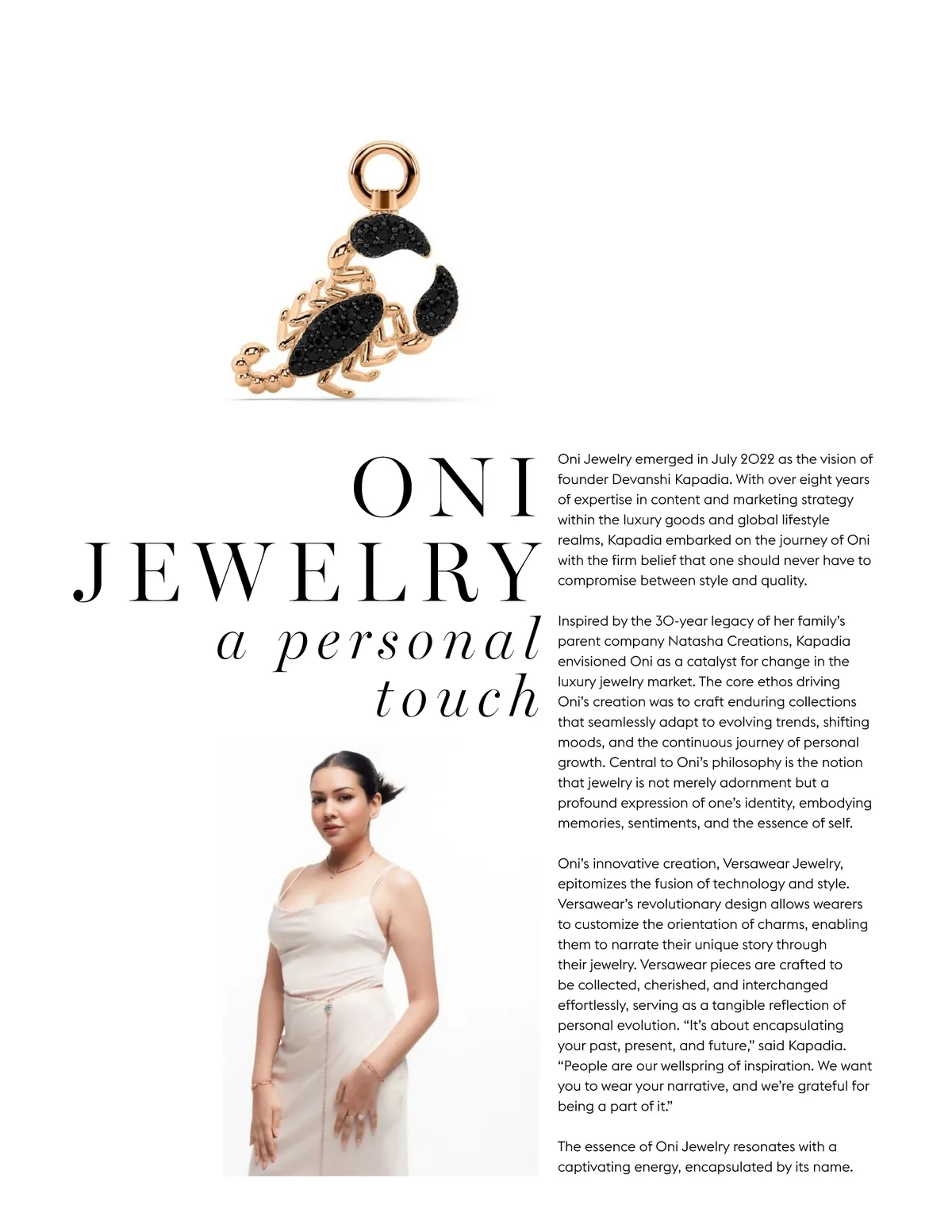 ONI
JEWELRY
a personal
touch

Oni Jewelry emerged in July 2022 as the vision of founder Devanshi Kapadia. With over eight years of expertise in content and marketing strategy within the luxury goods and global lifestyle realms, Kapadia embarked on the journey of Oni with the firm belief that one should never have to compromise between style and quality.

Inspired by the 30-year legacy of her family's parent company Natasha Creations, Kapadia envisioned Oni as a catalyst for change in the luxury jewelry market. The core ethos driving Oni's creation was to craft enduring collections that seamlessly adapt to evolving trends, shifting moods, and the continuous journey of personal growth. Central to Oni's philosophy is the notion that jewelry is not merely adornment but a profound expression of one's identity, embodying memories, sentiments, and the essence of self.

Oni's innovative creation, Versawear Jewelry, epitomizes the fusion of technology and style. Versawear's revolutionary design allows wearers to customize the orientation of charms, enabling them to narrate their unique story through their jewelry. Versawear pieces are crafted to be collected, cherished, and interchanged effortlessly, serving as a tangible reflection of personal evolution. "It's about encapsulating your past, present, and future," said Kapadia. "People are our wellspring of inspiration. We want you to wear your narrative, and we're grateful for being a part of it."

The essence of Oni Jewelry resonates with a captivating energy, encapsulated by its name.